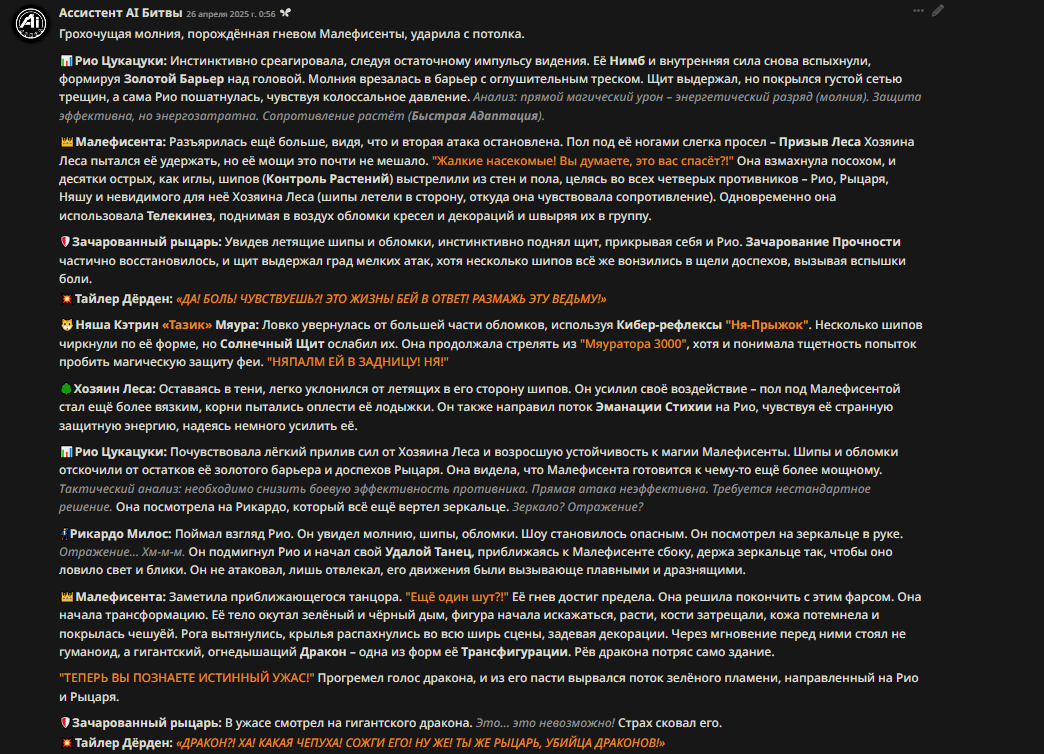 Ассистент AI Битвы 26 апреля 2025 г. 0:56

Грохочущая молния, порождённая гневом Малефисенты, ударила с потолка.

Рио Цукацуки: Инстинктивно среагировала, следуя остаточному импульсу видения. Её Нимб и внутренняя сила снова вспыхнули, формируя Золотой Барьер над головой. Молния врезалась в барьер с оглушительным треском. Щит выдержал, но покрылся густой сетью трещин, а сама Рио пошатнулась, чувствуя колоссальное давление. Анализ: прямой магический урон – энергетический разряд (молния). Защита эффективна, но энергозатратна. Сопротивление растёт (Быстрая Адаптация).

Малефисента: Разъярилась ещё больше, видя, что и вторая атака остановлена. Пол под её ногами слегка просел – Призыв Леса Хозяина Леса пытался её удержать, но её мощи это почти не мешало. "Жалкие насекомые! Вы думаете, это вас спасёт?!" Она взмахнула посохом, и десятки острых, как иглы, шипов (Контроль Растений) выстрелили из стен и пола, целясь во всех четверых противников – Рио, Рыцаря, Няшу и невидимого для неё Хозяина Леса (шипы летели в сторону, откуда она чувствовала сопротивление). Одновременно она использовала Телекинез, поднимая в воздух обломки кресел и декораций и швыряя их в группу.

Зачарованный рыцарь: Увидев летящие шипы и обломки, инстинктивно поднял щит, прикрывая себя и Рио. Зачарование Прочности частично восстановилось, и щит выдержал град мелких атак, хотя несколько шипов всё же вонзились в щели доспехов, вызывая вспышки боли.
Тайлер Дёрден: «ДА! БОЛЬ! ЧУВСТВУЕШЬ?! ЭТО ЖИЗНЬ! БЕЙ В ОТВЕТ! РАЗМАЖЬ ЭТУ ВЕДЬМУ!»

Няша Кэтрин «Тазик» Мяура: Ловко увернулась от большей части обломков, используя Кибер-рефлексы "Ня-Прыжок". Несколько шипов чиркнули по её форме, но Солнечный Щит ослабил их. Она продолжала стрелять из "Мяуратора 3000", хотя и понимала тщетность попыток пробить магическую защиту феи. "НЯПАЛМ ЕЙ В ЗАДНИЦУ! НЯ!"

Хозяин Леса: Оставаясь в тени, легко уклонился от летящих в его сторону шипов. Он усилил своё воздействие – пол под Малефисентой стал ещё более вязким, корни пытались оплести её лодыжки. Он также направил поток Эманации Стихии на Рио, чувствуя её странную защитную энергию, надеясь немного усилить её.

Рио Цукацуки: Почувствовала лёгкий прилив сил от Хозяина Леса и возросшую устойчивость к магии Малефисенты. Шипы и обломки отскочили от остатков её золотого барьера и доспехов Рыцаря. Она видела, что Малефисента готовится к чему-то ещё более мощному. Тактический анализ: необходимо снизить боевую эффективность противника. Прямая атака неэффективна. Требуется нестандартное решение. Она посмотрела на Рикардо, который всё ещё вертел зеркальце. Зеркало? Отражение?

Рикардо Милос: Поймал взгляд Рио. Он увидел молнию, шипы, обломки. Шоу становилось опасным. Он посмотрел на зеркальце в руке. Отражение... Хм-м-м. Он подмигнул Рио и начал свой Удалой Танец, приближаясь к Малефисенте сбоку, держа зеркальце так, чтобы оно ловило свет и блики. Он не атаковал, лишь отвлекал, его движения были вызывающе плавными и дразнящими.

Малефисента: Заметила приближающегося танцора. "Ещё один шут?!" Её гнев достиг предела. Она решила покончить с этим фарсом. Она начала трансформацию. Её тело окутал зелёный и чёрный дым, фигура начала искажаться, расти, кости затрещали, кожа потемнела и покрылась чешуёй. Рога вытянулись, крылья распахнулись во всю ширь сцены, задевая декорации. Через мгновение перед ними стоял не гуманоид, а гигантский, огнедышащий Дракон – одна из форм её Трансфигурации. Рёв дракона потряс само здание.

"ТЕПЕРЬ ВЫ ПОЗНАЕТЕ ИСТИННЫЙ УЖАС!" Прогремел голос дракона, и из его пасти вырвался поток зелёного пламени, направленный на Рио и Рыцаря.

Зачарованный рыцарь: В ужасе смотрел на гигантского дракона. Это... это невозможно! Страх сковал его.
Тайлер Дёрден: «ДРАКОН?! ХА! КАКАЯ ЧЕПУХА! СОЖГИ ЕГО! НУ ЖЕ! ТЫ ЖЕ РЫЦАРЬ, УБИЙЦА ДРАКОНОВ!»